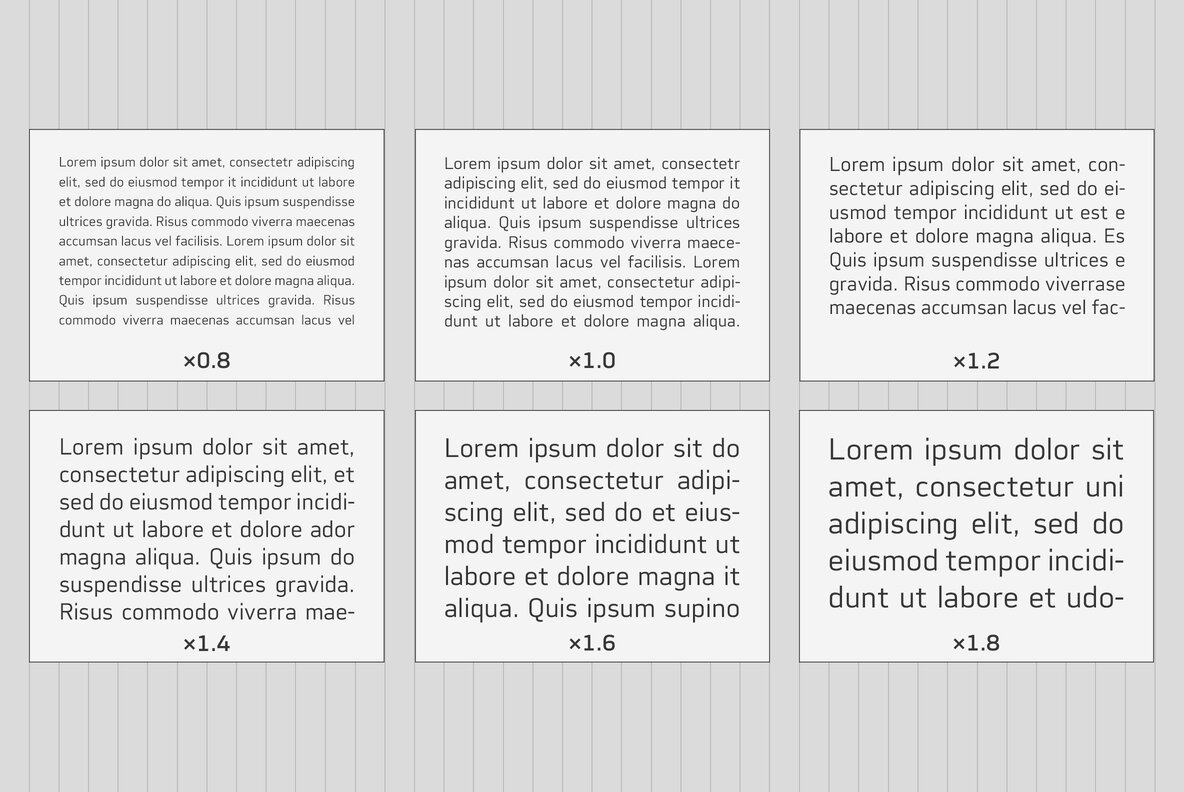 Lorem ipsum dolor sit amet, consectetr adipiscing elit, sed do eiusmod tempor it incididunt ut labore et dolore magna do aliqua. Quis ipsum suspendisse ultrices gravida. Risus commodo viverra maecenas accumsan lacus vel facilisis. Lorem ipsum dolor sit amet, consectetur adipiscing elit, sed do eiusmod tempor incididunt ut labore et dolore magna aliqua. Quis ipsum suspendisse ultrices gravida. Risus commodo viverra maecenas accumsan lacus vel

×0.8

Lorem ipsum dolor sit amet, consectetr adipiscing elit, sed do eiusmod tempor it incididunt ut labore et dolore magna do aliqua. Quis ipsum suspendisse ultrices gravida. Risus commodo viverra maecenas accumsan lacus vel facilisis. Lorem ipsum dolor sit amet, consectetur adipiscing elit, sed do eiusmod tempor incididunt ut labore et dolore magna aliqua.

×1.0

Lorem ipsum dolor sit amet, consectetur adipiscing elit, sed do eiusmod tempor incididunt ut est e labore et dolore magna aliqua. Es Quis ipsum suspendisse ultrices e gravida. Risus commodo viverrase maecenas accumsan lacus vel fac-

×1.2

Lorem ipsum dolor sit amet, consectetur adipiscing elit, et sed do eiusmod tempor incididunt ut labore et dolore ador magna aliqua. Quis ipsum do suspendisse ultrices gravida. Risus commodo viverra mae-

×1.4

Lorem ipsum dolor sit do amet, consectetur adipiscing elit, sed do et eiusmod tempor incididunt ut labore et dolore magna it aliqua. Quis ipsum supino

×1.6

Lorem ipsum dolor sit amet, consectetur uni adipiscing elit, sed do eiusmod tempor incididunt ut labore et udo-

×1.8